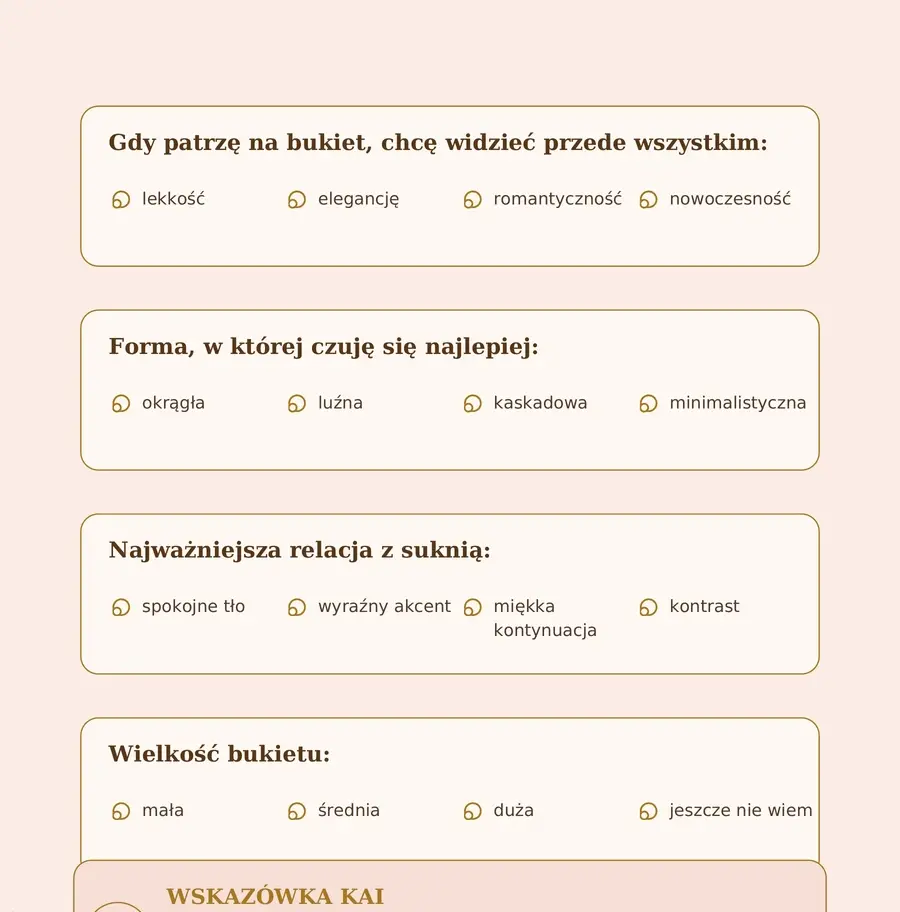 Gdy patrzę na bukiet, chcę widzieć przede wszystkim:

lekkość

elegancję

romantyczność

nowoczesność

Forma, w której czuję się najlepiej:

okrągła

luźna

kaskadowa

minimalistyczna

Najważniejsza relacja z suknią:

spokojne tło

wyraźny akcent

miękka kontynuacja

kontrast

Wielkość bukietu:

mała

średnia

duża

jeszcze nie wiem

WSKAZÓWKA KAI